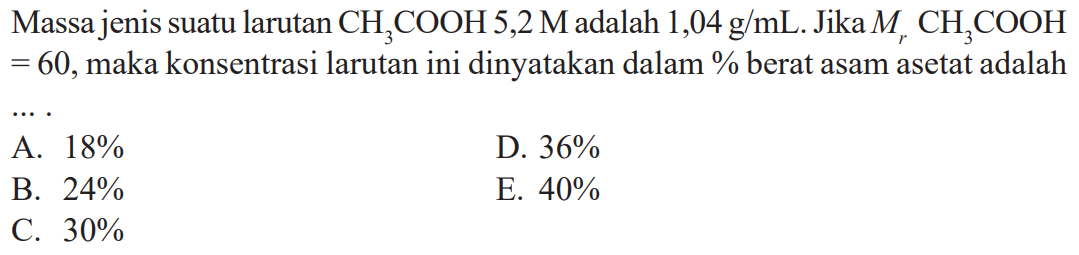 Massa jenis suatu larutan $CH_3COOH$ 5,2 M adalah 1,04 g/mL. Jika $M_r$ $CH_3COOH$ = 60, maka konsentrasi larutan ini dinyatakan dalam % berat asam asetat adalah ... .

A. 18%
B. 24%
C. 30%
D. 36%
E. 40%